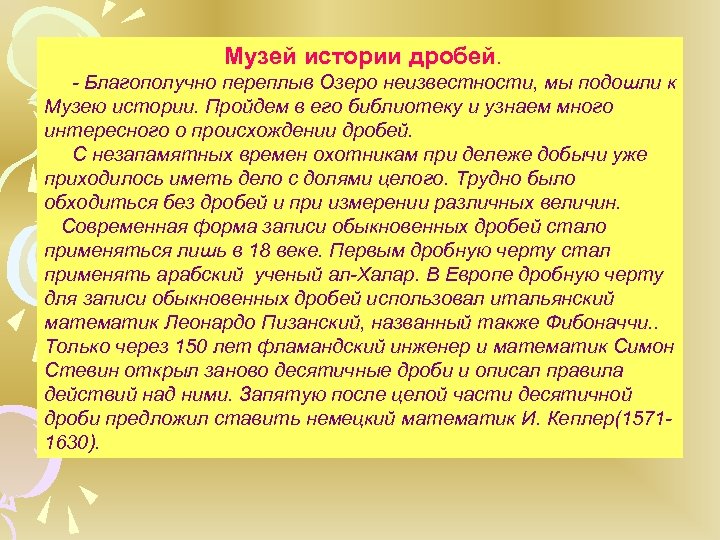 Музей истории дробей.

- Благополучно переплыв Озеро неизвестности, мы подошли к Музею истории. Пройдем в его библиотеку и узнаем много интересного о происхождении дробей.

С незапамятных времен охотникам при дележе добычи уже приходилось иметь дело с долями целого. Трудно было обходиться без дробей и при измерении различных величин.

Современная форма записи обыкновенных дробей стало применяться лишь в 18 веке. Первым дробную черту стал применять арабский ученый ал-Халар. В Европе дробную черту для записи обыкновенных дробей использовал итальянский математик Леонардо Пизанский, названный также Фибоначчи.. Только через 150 лет фламандский инженер и математик Симон Стевин открыл заново десятичные дроби и описал правила действий над ними. Запятую после целой части десятичной дроби предложил ставить немецкий математик И. Кеплер(1571-1630).